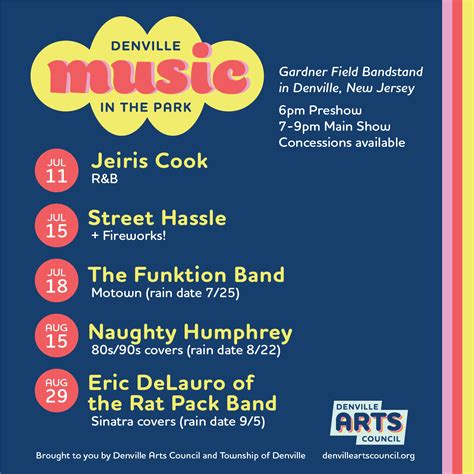 DENVILLE
music
IN THE PARK

Gardner Field Bandstand in Denville, New Jersey

6pm Preshow
7-9pm Main Show
Concessions available

JUL 11
Jeiris Cook
R&B

JUL 15
Street Hassle
+ Fireworks!

JUL 18
The Funktion Band
Motown (rain date 7/25)

AUG 15
Naughty Humphrey
80s/90s covers (rain date 8/22)

AUG 29
Eric DeLauro of the Rat Pack Band
Sinatra covers (rain date 9/5)

DENVILLE
ARTS
COUNCIL

Brought to you by Denville Arts Council and Township of Denville

denvilleartscouncil.org